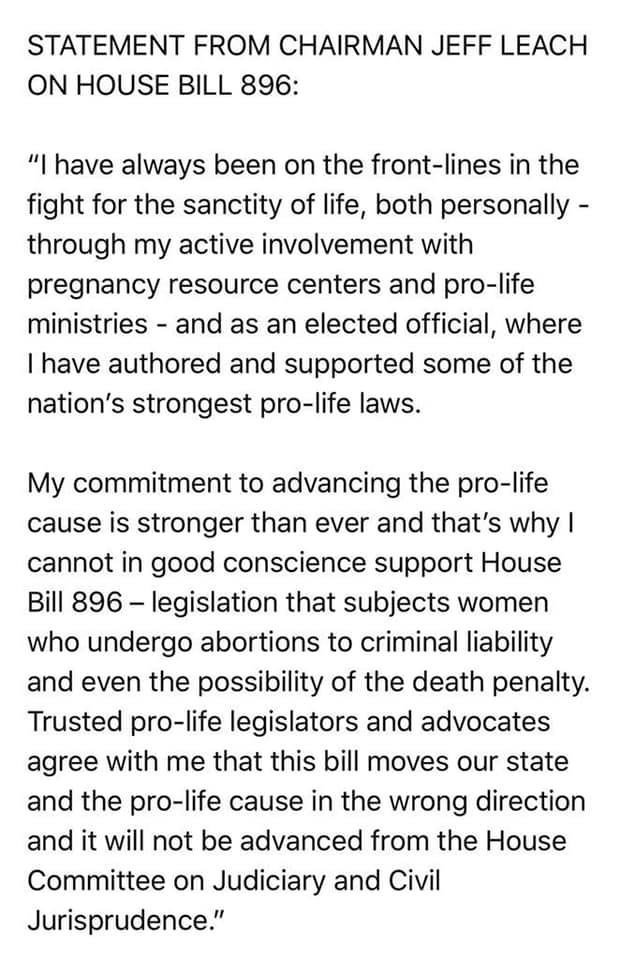 STATEMENT FROM CHAIRMAN JEFF LEACH ON HOUSE BILL 896:

"I have always been on the front-lines in the fight for the sanctity of life, both personally - through my active involvement with pregnancy resource centers and pro-life ministries - and as an elected official, where I have authored and supported some of the nation's strongest pro-life laws.

My commitment to advancing the pro-life cause is stronger than ever and that's why I cannot in good conscience support House Bill 896 – legislation that subjects women who undergo abortions to criminal liability and even the possibility of the death penalty. Trusted pro-life legislators and advocates agree with me that this bill moves our state and the pro-life cause in the wrong direction and it will not be advanced from the House Committee on Judiciary and Civil Jurisprudence."